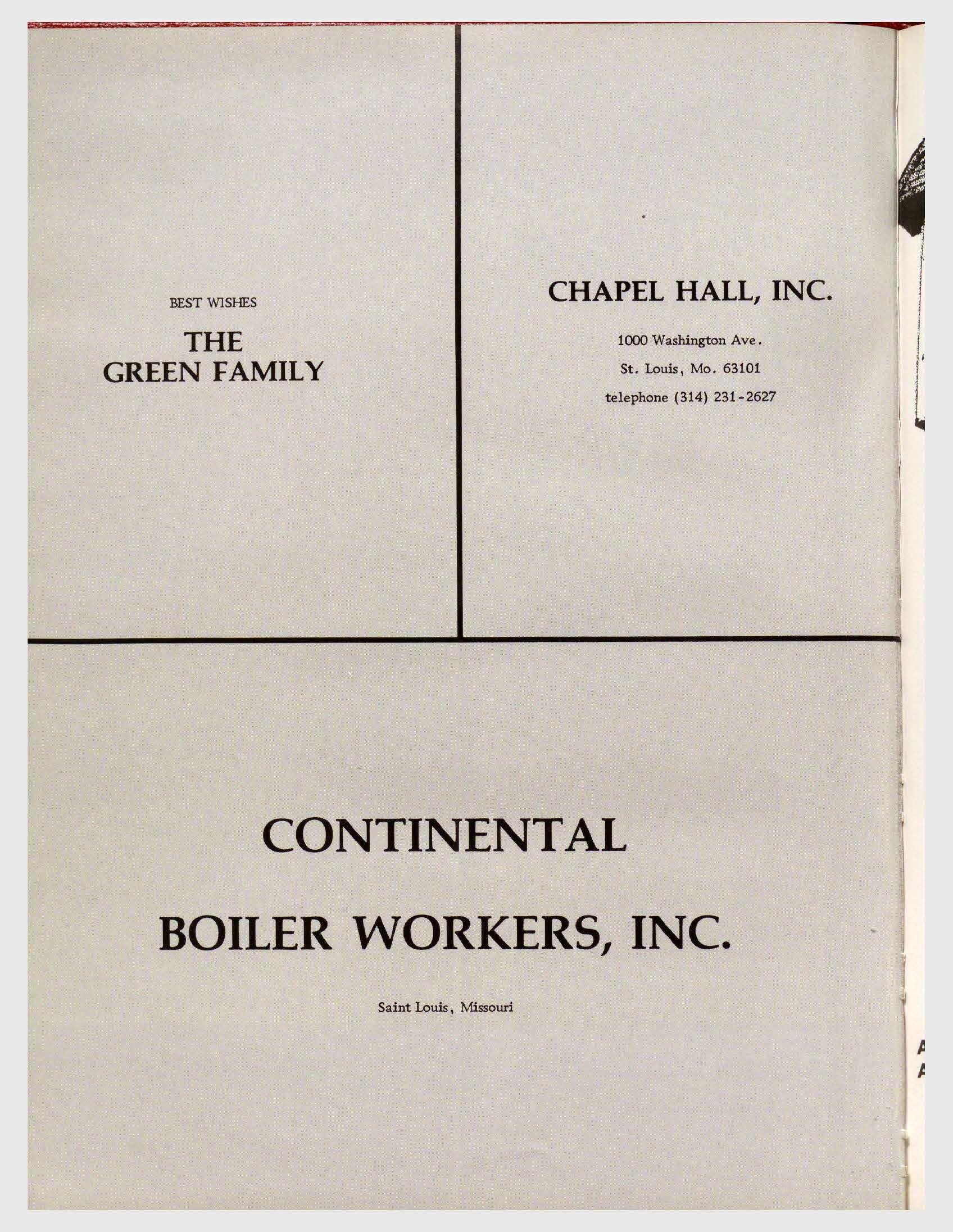 BEST WISHES

THE GREEN FAMILY

CHAPEL HALL, INC.

1000 Washington Ave.

St. Louis, Mo. 63101

telephone (314) 231-2627

CONTINENTAL

BOILER WORKERS, INC.

Saint Louis, Missouri